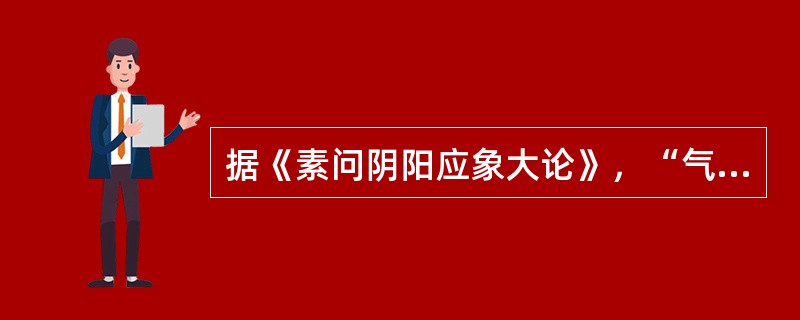 据《素问阴阳应象大论》，“气...